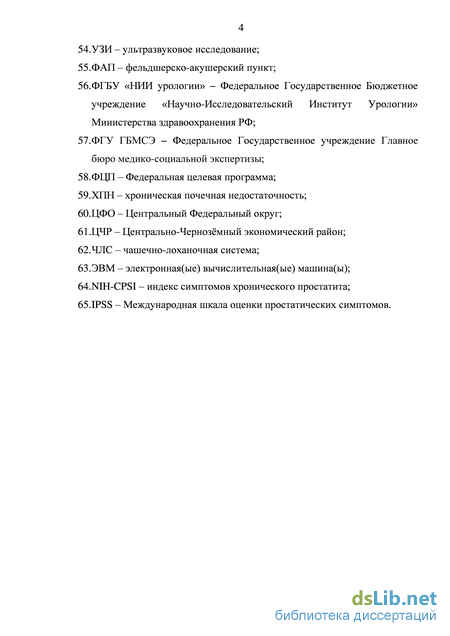 4

54.УЗИ – ультразвуковое исследование;

55.ФАП – фельдшерско-акушерский пункт;

56.ФГБУ «НИИ урологии» – Федеральное Государственное Бюджетное учреждение «Научно-Исследовательский Институт Урологии» Министерства здравоохранения РФ;

57.ФГУ ГБМСЭ – Федеральное Государственное учреждение Главное бюро медико-социальной экспертизы;

58.ФЦП – Федеральная целевая программа;

59.ХПН – хроническая почечная недостаточность;

60.ЦФО – Центральный Федеральный округ;

61.ЦЧР – Центрально-Чернозёмный экономический район;

62.ЧЛС – чашечно-лоханочная система;

63.ЭВМ – электронная(ые) вычислительная(ые) машина(ы);

64.NIH-CPSI – индекс симптомов хронического простатита;

65.IPSS – Международная шкала оценки простатических симптомов.

dsLib.net
библиотека диссертаций